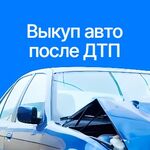 Выкуп авто после ДТП